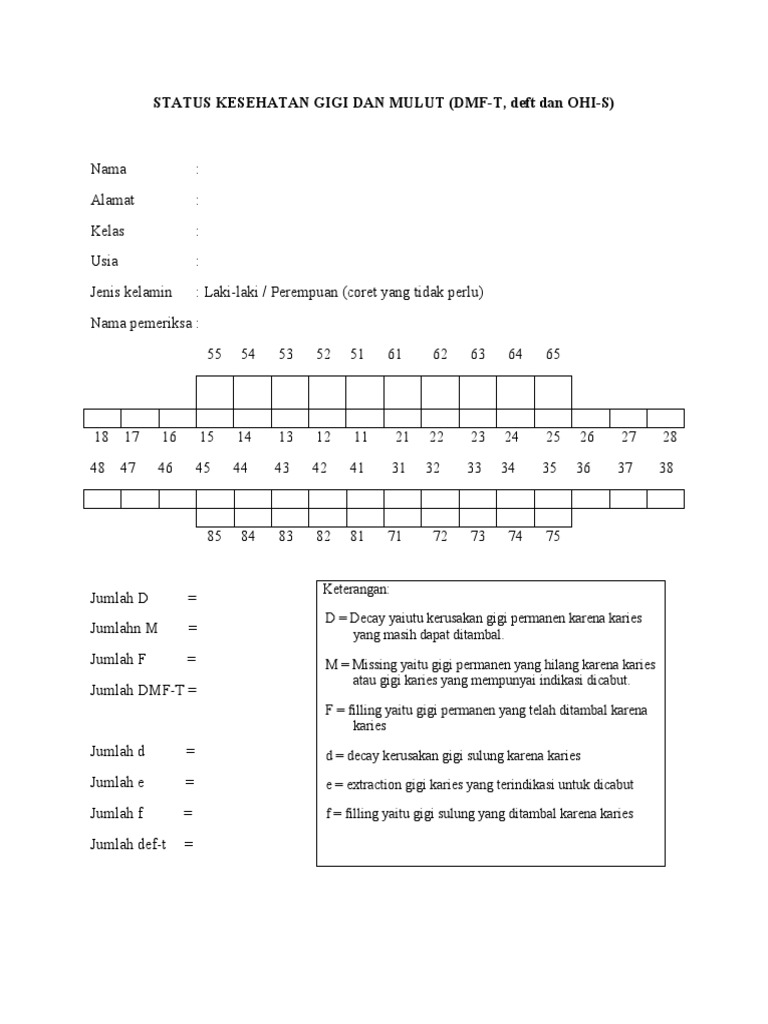 STATUS KESEHATAN GIGI DAN MULUT (DMF-T, deft dan OHI-S)

Nama :

Alamat :

Kelas :

Usia :

Jenis kelamin : Laki-laki / Perempuan (coret yang tidak perlu)

Nama pemeriksa :

55 54 53 52 51 61 62 63 64 65

18 17 16 15 14 13 12 11 21 22 23 24 25 26 27 28

48 47 46 45 44 43 42 41 31 32 33 34 35 36 37 38

85 84 83 82 81 71 72 73 74 75

Jumlah D =

Jumlahn M =

Jumlah F =

Jumlah DMF-T =

Jumlah d =

Jumlah e =

Jumlah f =

Jumlah def-t =

Keterangan:

D = Decay yaiutu kerusakan gigi permanen karena karies yang masih dapat ditambal.

M = Missing yaitu gigi permanen yang hilang karena karies atau gigi karies yang mempunyai indikasi dicabut.

F = filling yaitu gigi permanen yang telah ditambal karena karies

d = decay kerusakan gigi sulung karena karies

e = extraction gigi karies yang terindikasi untuk dicabut

f = filling yaitu gigi sulung yang ditambal karena karies